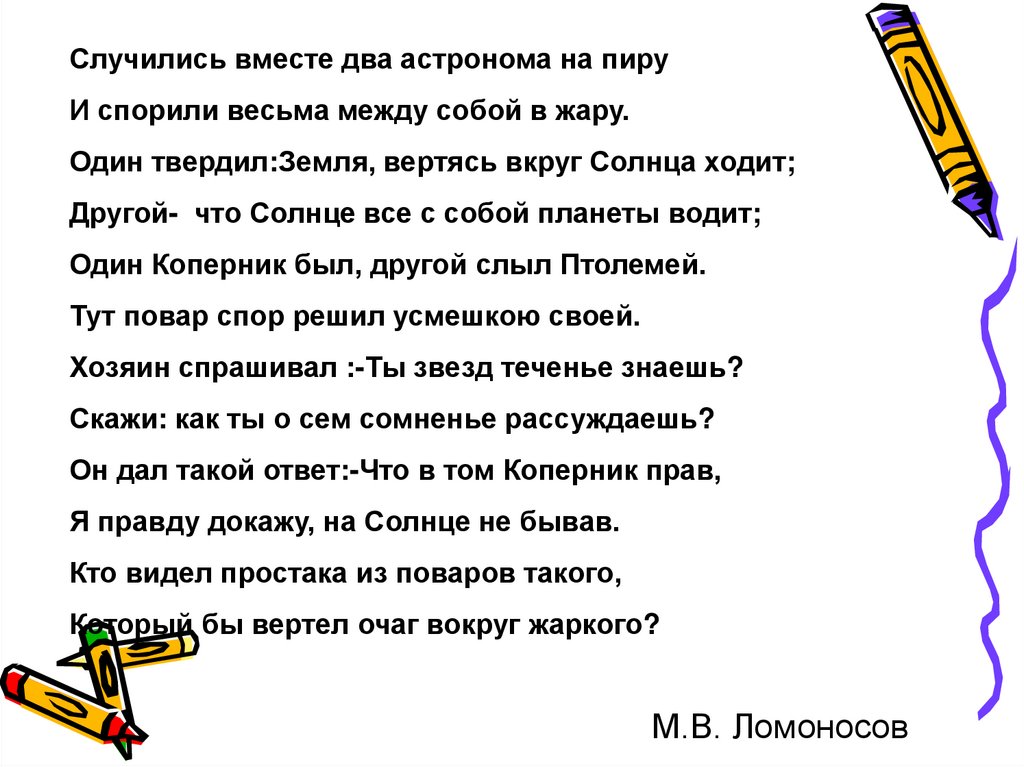 Случились вместе два астронома на пиру
И спорили весьма между собой в жару.
Один твердил:Земля, вертясь вкруг Солнца ходит;
Другой- что Солнце все с собой планеты водит;
Один Коперник был, другой слыл Птолемей.
Тут повар спор решил усмешкою своей.
Хозяин спрашивал :-Ты звезд теченье знаешь?
Скажи: как ты о сем сомненье рассуждаешь?
Он дал такой ответ:-Что в том Коперник прав,
Я правду докажу, на Солнце не бывав.
Кто видел простака из поваров такого,
Который бы вертел очаг вокруг жаркого?

М.В. Ломоносов